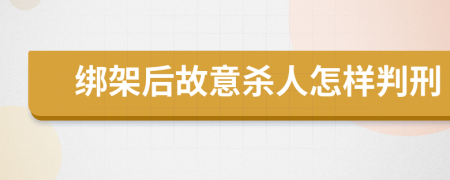 绑架后故意杀人怎样判刑